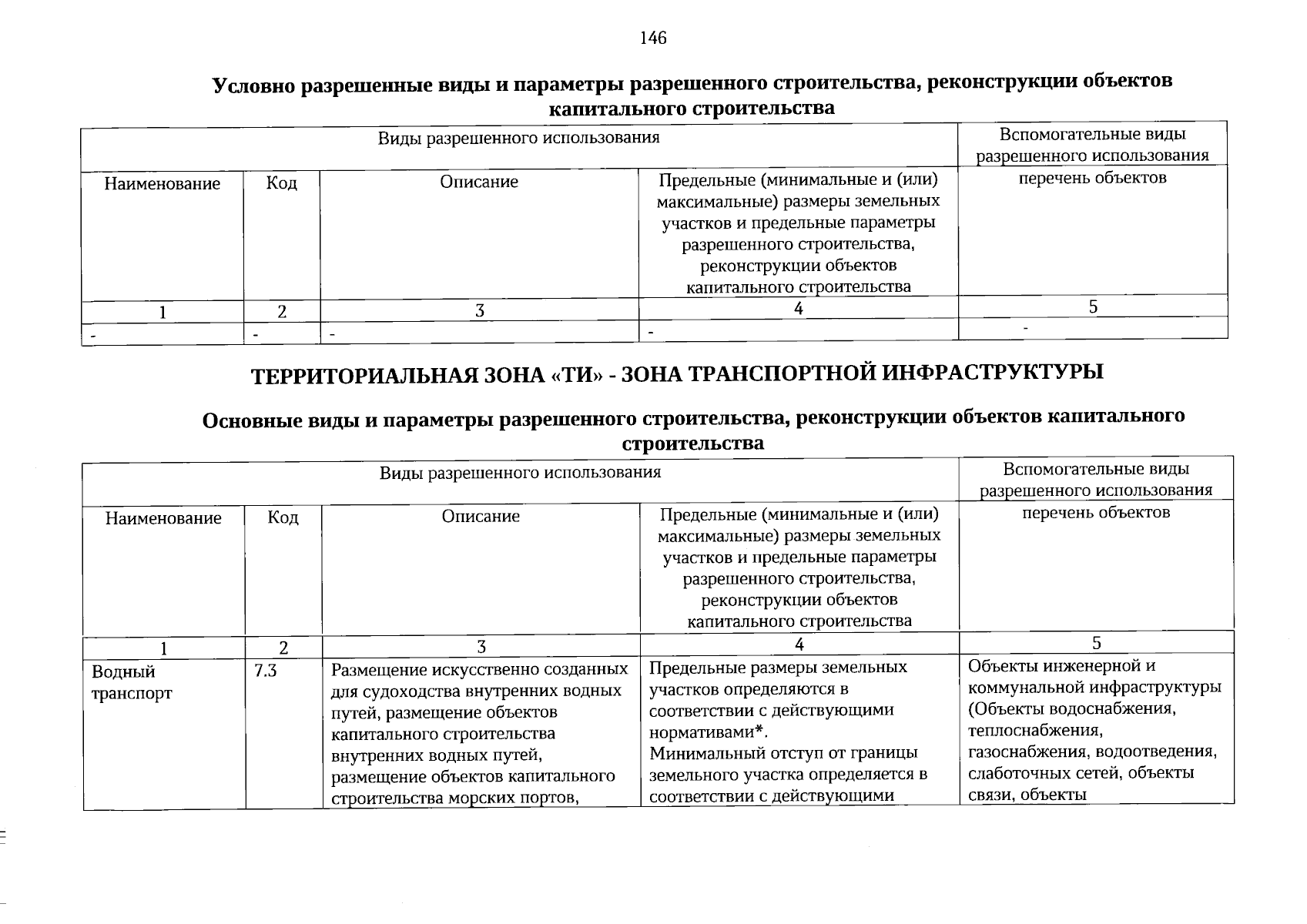 146

Условно разрешенные виды и параметры разрешенного строительства, реконструкции объектов капитального строительства

| Виды разрешенного использования | | | | Вспомогательные виды разрешенного использования |
|---|---|---|---|---|
| Наименование | Код | Описание | Предельные (минимальные и (или) максимальные) размеры земельных участков и предельные параметры разрешенного строительства, реконструкции объектов капитального строительства | перечень объектов |
| 1 | 2 | 3 | 4 | 5 |
| - | - | - | - | - |

ТЕРРИТОРИАЛЬНАЯ ЗОНА «ТИ» - ЗОНА ТРАНСПОРТНОЙ ИНФРАСТРУКТУРЫ

Основные виды и параметры разрешенного строительства, реконструкции объектов капитального строительства

| Виды разрешенного использования | | | | Вспомогательные виды разрешенного использования |
|---|---|---|---|---|
| Наименование | Код | Описание | Предельные (минимальные и (или) максимальные) размеры земельных участков и предельные параметры разрешенного строительства, реконструкции объектов капитального строительства | перечень объектов |
| 1 | 2 | 3 | 4 | 5 |
| Водный транспорт | 7.3 | Размещение искусственно созданных для судоходства внутренних водных путей, размещение объектов капитального строительства внутренних водных путей, размещение объектов капитального строительства морских портов, | Предельные размеры земельных участков определяются в соответствии с действующими нормативами*. Минимальный отступ от границы земельного участка определяется в соответствии с действующими | Объекты инженерной и коммунальной инфраструктуры (Объекты водоснабжения, теплоснабжения, газоснабжения, водоотведения, слаботочных сетей, объекты связи, объекты |